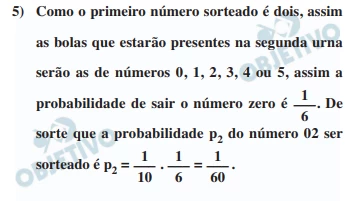 5) Como o primeiro número sorteado é dois, assim as bolas que estarão presentes na segunda urna serão as de números 0, 1, 2, 3, 4 ou 5, assim a probabilidade de sair o número zero é $\frac{1}{6}$. De sorte que a probabilidade $p_2$ do número 02 ser sorteado é $p_2 = \frac{1}{10} \cdot \frac{1}{6} = \frac{1}{60}$.

OBJETIVO

OBJETIVO